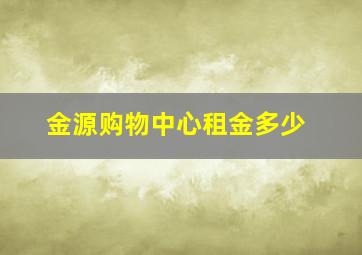 金源购物中心租金多少